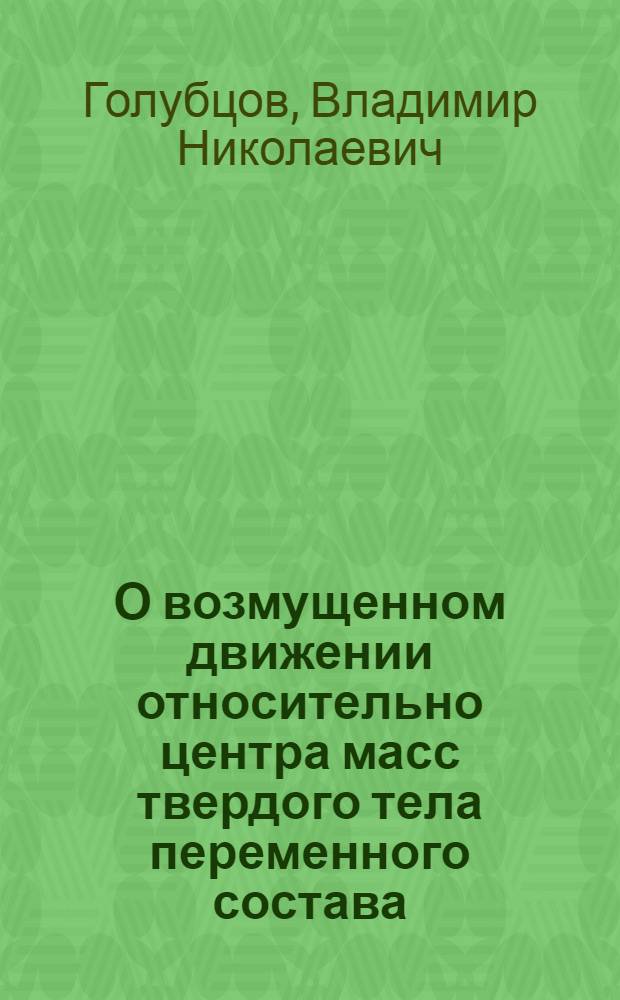 Голубцов, Владимир Николаевич

О возмущенном движении относительно центра масс твердого тела переменного состава